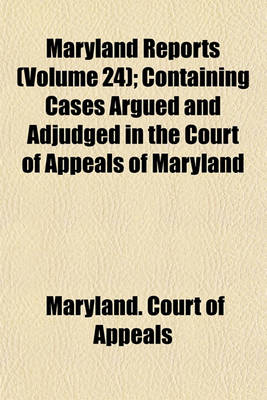 Maryland Reports (Volume 24); Containing Cases Argued and Adjudged in the Court of Appeals of Maryland

Maryland. Court of Appeals